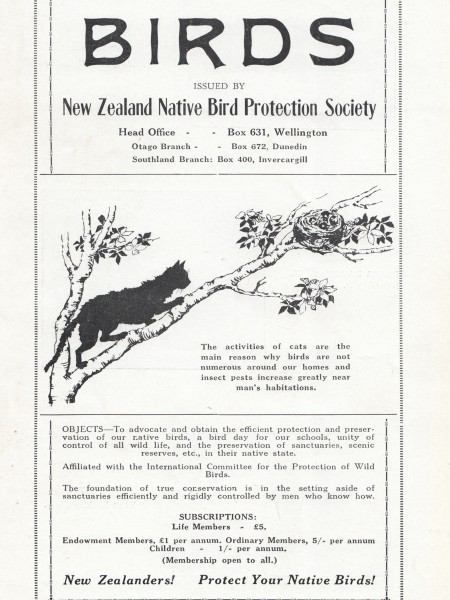 BIRDS

ISSUED BY

New Zealand Native Bird Protection Society

Head Office - - Box 631, Wellington
Otago Branch - - Box 672, Dunedin
Southland Branch: Box 400, Invercargill

The activities of cats are the main reason why birds are not numerous around our homes and insect pests increase greatly near man's habitations.

OBJECTS—To advocate and obtain the efficient protection and preservation of our native birds, a bird day for our schools, unity of control of all wild life, and the preservation of sanctuaries, scenic reserves, etc., in their native state.

Affiliated with the International Committee for the Protection of Wild Birds.

The foundation of true conservation is in the setting aside of sanctuaries efficiently and rigidly controlled by men who know how.

SUBSCRIPTIONS:
Life Members - £5.
Endowment Members, £1 per annum. Ordinary Members, 5/- per annum
Children - 1/- per annum.
(Membership open to all.)

New Zealanders! Protect Your Native Birds!